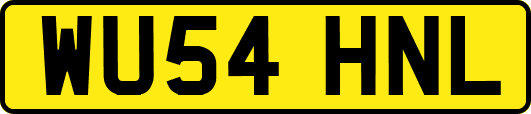 WU54 HNL